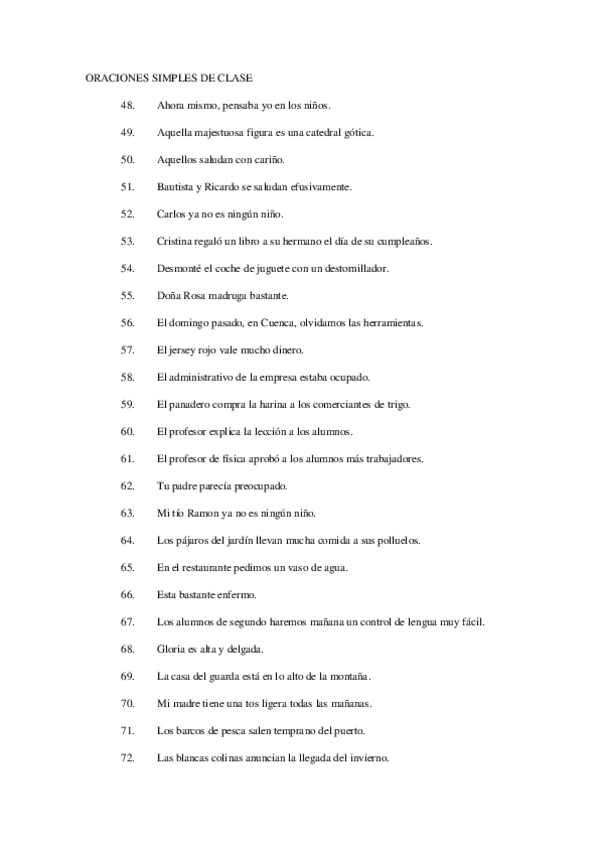 ORACIONES SIMPLES DE CLASE

48. Ahora mismo, pensaba yo en los niños.

49. Aquella majestuosa figura es una catedral gótica.

50. Aquellos saludan con cariño.

51. Bautista y Ricardo se saludan efusivamente.

52. Carlos ya no es ningún niño.

53. Cristina regaló un libro a su hermano el día de su cumpleaños.

54. Desmonté el coche de juguete con un destornillador.

55. Doña Rosa madruga bastante.

56. El domingo pasado, en Cuenca, olvidamos las herramientas.

57. El jersey rojo vale mucho dinero.

58. El administrativo de la empresa estaba ocupado.

59. El panadero compra la harina a los comerciantes de trigo.

60. El profesor explica la lección a los alumnos.

61. El profesor de física aprobó a los alumnos más trabajadores.

62. Tu padre parecía preocupado.

63. Mi tío Ramon ya no es ningún niño.

64. Los pájaros del jardín llevan mucha comida a sus polluelos.

65. En el restaurante pedimos un vaso de agua.

66. Esta bastante enfermo.

67. Los alumnos de segundo haremos mañana un control de lengua muy fácil.

68. Gloria es alta y delgada.

69. La casa del guarda está en lo alto de la montaña.

70. Mi madre tiene una tos ligera todas las mañanas.

71. Los barcos de pesca salen temprano del puerto.

72. Las blancas colinas anuncian la llegada del invierno.